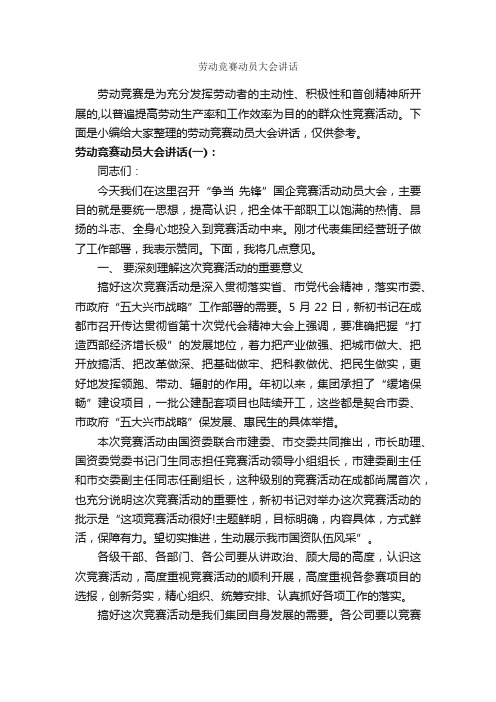 劳动竞赛动员大会讲话

劳动竞赛是为充分发挥劳动者的主动性、积极性和首创精神所开展的,以普遍提高劳动生产率和工作效率为目的的群众性竞赛活动。下面是小编给大家整理的劳动竞赛动员大会讲话，仅供参考。

劳动竞赛动员大会讲话(一)：

同志们：

今天我们在这里召开“争当 先锋”国企竞赛活动动员大会，主要目的就是要统一思想，提高认识，把全体干部职工以饱满的热情、昂扬的斗志、全身心地投入到竞赛活动中来。刚才代表集团经营班子做了工作部署，我表示赞同。下面，我将几点意见。

一、 要深刻理解这次竞赛活动的重要意义

搞好这次竞赛活动是深入贯彻落实省、市党代会精神，落实市委、市政府“五大兴市战略”工作部署的需要。5 月 22 日，新初书记在成都市召开传达贯彻省第十次党代会精神大会上强调，要准确把握“打造西部经济增长极”的发展地位，着力把产业做强、把城市做大、把开放搞活、把改革做深、把基础做牢、把科教做优、把民生做实，更好地发挥领跑、带动、辐射的作用。年初以来，集团承担了“缓堵保畅”建设项目，一批公建配套项目也陆续开工，这些都是契合市委、市政府“五大兴市战略”保发展、惠民生的具体举措。

本次竞赛活动由国资委联合市建委、市交委共同推出，市长助理、国资委党委书记门生同志担任竞赛活动领导小组组长，市建委副主任和市交委副主任同志任副组长，这种级别的竞赛活动在成都尚属首次，也充分说明这次竞赛活动的重要性，新初书记对举办这次竞赛活动的批示是“这项竞赛活动很好!主题鲜明，目标明确，内容具体，方式鲜活，保障有力。望切实推进，生动展示我市国资队伍风采”。

各级干部、各部门、各公司要从讲政治、顾大局的高度，认识这次竞赛活动，高度重视竞赛活动的顺利开展，高度重视各参赛项目的选报，创新务实，精心组织、统筹安排、认真抓好各项工作的落实。

搞好这次竞赛活动是我们集团自身发展的需要。各公司要以竞赛